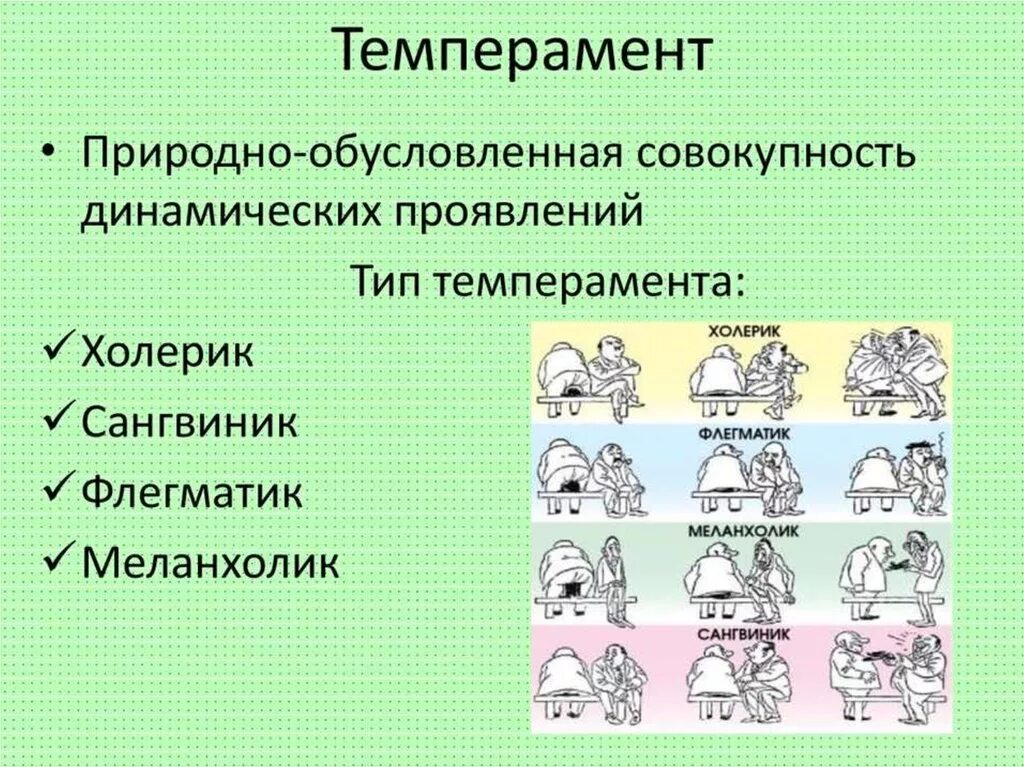 Темперамент

• Природно-обусловленная совокупность динамических проявлений

Тип темперамента:

✓ Холерик
✓ Сангвиник
✓ Флегматик
✓ Меланхолик

ХОЛЕРИК

ФЛЕГМАТИК

МЕЛАНХОЛИК

САНГВИНИК